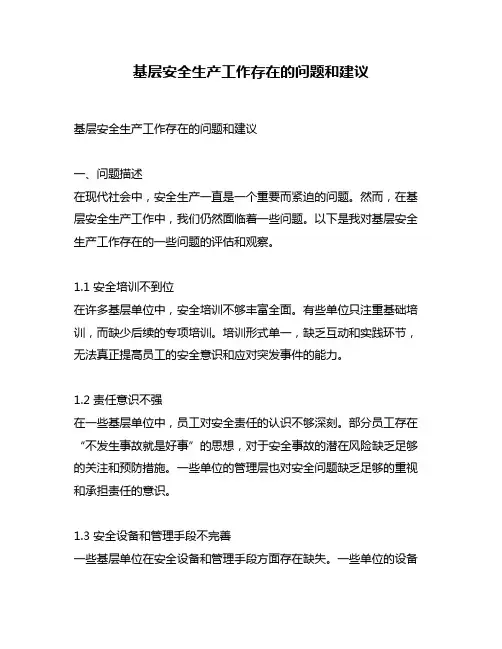 基层安全生产工作存在的问题和建议

基层安全生产工作存在的问题和建议

一、问题描述
在现代社会中，安全生产一直是一个重要而紧迫的问题。然而，在基层安全生产工作中，我们仍然面临着一些问题。以下是我对基层安全生产工作存在的一些问题的评估和观察。

1.1 安全培训不到位
在许多基层单位中，安全培训不够丰富全面。有些单位只注重基础培训，而缺少后续的专项培训。培训形式单一，缺乏互动和实践环节，无法真正提高员工的安全意识和应对突发事件的能力。

1.2 责任意识不强
在一些基层单位中，员工对安全责任的认识不够深刻。部分员工存在“不发生事故就是好事”的思想，对于安全事故的潜在风险缺乏足够的关注和预防措施。一些单位的管理层也对安全问题缺乏足够的重视和承担责任的意识。

1.3 安全设备和管理手段不完善
一些基层单位在安全设备和管理手段方面存在缺失。一些单位的设备